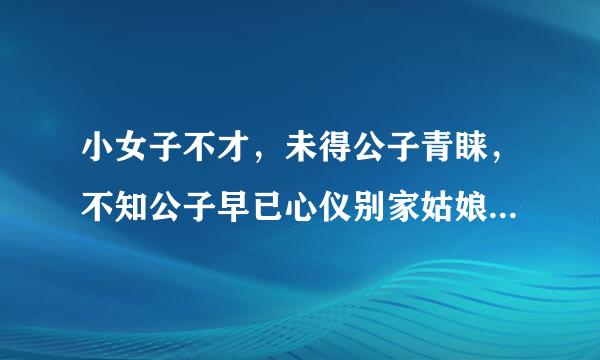 小女子不才，未得公子青睐，不知公子早已心仪别家姑娘...